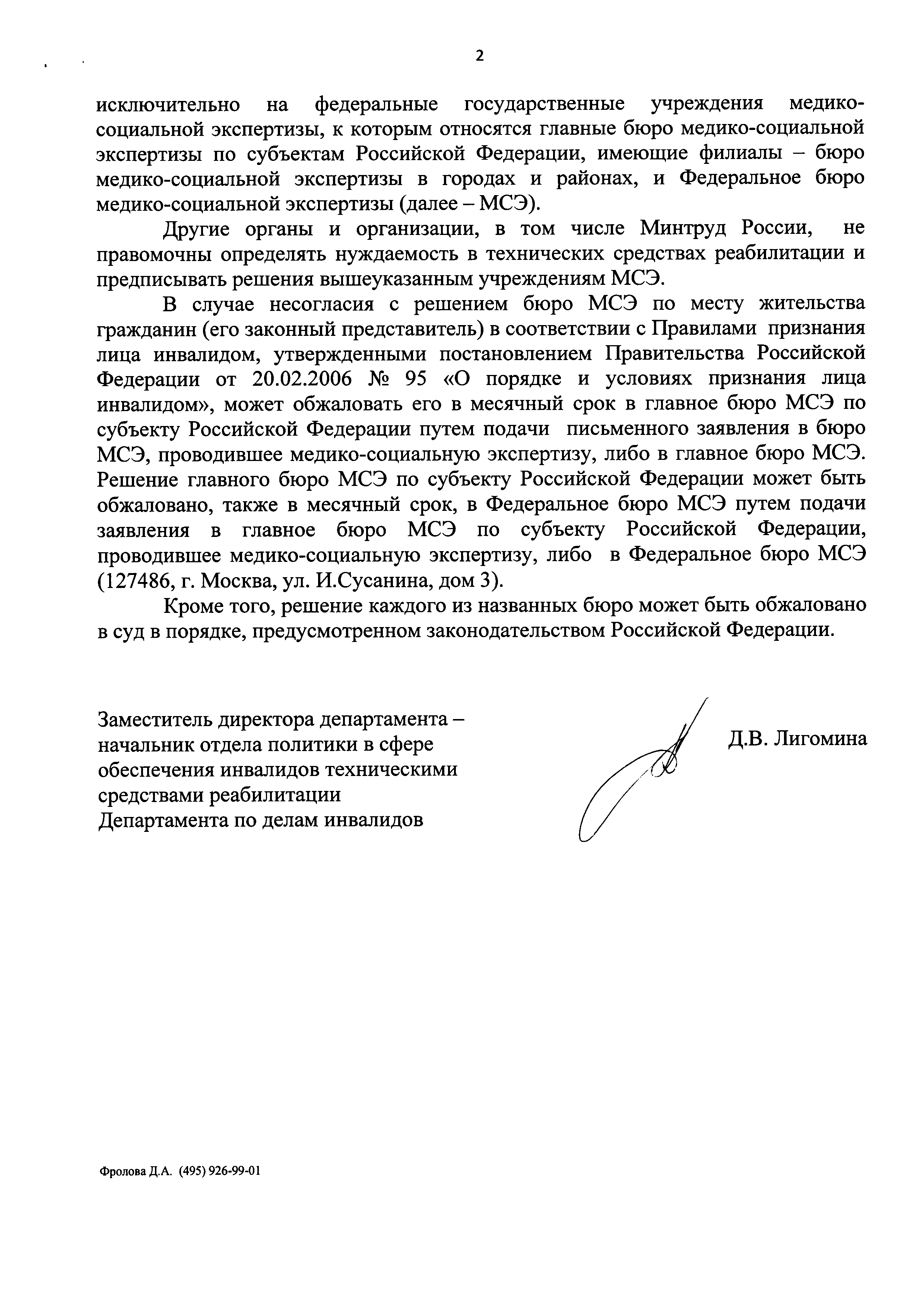 2

исключительно на федеральные государственные учреждения медико-социальной экспертизы, к которым относятся главные бюро медико-социальной экспертизы по субъектам Российской Федерации, имеющие филиалы – бюро медико-социальной экспертизы в городах и районах, и Федеральное бюро медико-социальной экспертизы (далее – МСЭ).

Другие органы и организации, в том числе Минтруд России, не правомочны определять нуждаемость в технических средствах реабилитации и предписывать решения вышеуказанным учреждениям МСЭ.

В случае несогласия с решением бюро МСЭ по месту жительства гражданин (его законный представитель) в соответствии с Правилами признания лица инвалидом, утвержденными постановлением Правительства Российской Федерации от 20.02.2006 № 95 «О порядке и условиях признания лица инвалидом», может обжаловать его в месячный срок в главное бюро МСЭ по субъекту Российской Федерации путем подачи письменного заявления в бюро МСЭ, проводившее медико-социальную экспертизу, либо в главное бюро МСЭ. Решение главного бюро МСЭ по субъекту Российской Федерации может быть обжаловано, также в месячный срок, в Федеральное бюро МСЭ путем подачи заявления в главное бюро МСЭ по субъекту Российской Федерации, проводившее медико-социальную экспертизу, либо в Федеральное бюро МСЭ (127486, г. Москва, ул. И.Сусанина, дом 3).

Кроме того, решение каждого из названных бюро может быть обжаловано в суд в порядке, предусмотренном законодательством Российской Федерации.

Заместитель директора департамента – начальник отдела политики в сфере обеспечения инвалидов техническими средствами реабилитации Департамента по делам инвалидов

Д.В. Лигомина

Фролова Д.А. (495) 926-99-01